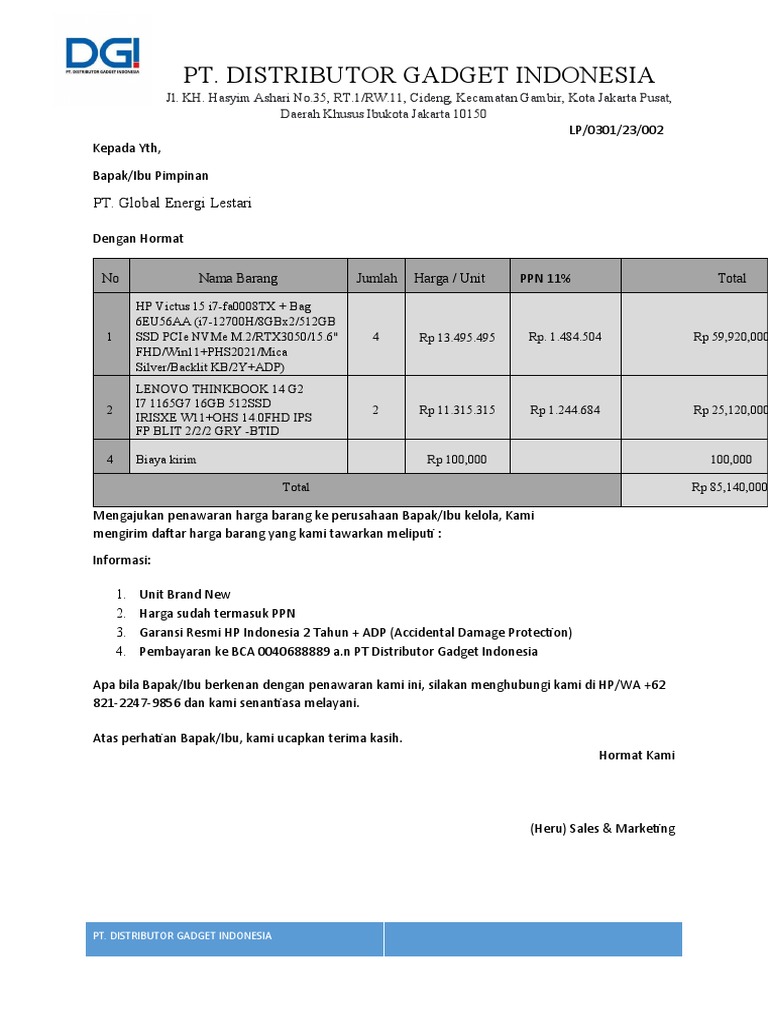 DGI
PT. DISTRIBUTOR GADGET INDONESIA

PT. DISTRIBUTOR GADGET INDONESIA
Jl. KH. Hasyim Ashari No.35, RT.1/RW.11, Cideng, Kecamatan Gambir, Kota Jakarta Pusat, Daerah Khusus Ibukota Jakarta 10150

LP/0301/23/002

Kepada Yth,

Bapak/Ibu Pimpinan

PT. Global Energi Lestari

Dengan Hormat

| No | Nama Barang | Jumlah | Harga / Unit | PPN 11% | Total |
|---|---|---|---|---|---|
| 1 | HP Victus 15 i7-fa0008TX + Bag 6EU56AA (i7-12700H/8GBx2/512GB SSD PCIe NVMe M.2/RTX3050/15.6" FHD/Win11+PHS2021/Mica Silver/Backlit KB/2Y+ADP) | 4 | Rp 13.495.495 | Rp. 1.484.504 | Rp 59,920,000 |
| 2 | LENOVO THINKBOOK 14 G2 I7 1165G7 16GB 512SSD IRISXE W11+OHS 14.0FHD IPS FP BLIT 2/2/2 GRY -BTID | 2 | Rp 11.315.315 | Rp 1.244.684 | Rp 25,120,000 |
| 4 | Biaya kirim | | Rp 100,000 | | 100,000 |
| Total | | | | | Rp 85,140,000 |

Mengajukan penawaran harga barang ke perusahaan Bapak/Ibu kelola, Kami mengirim daftar harga barang yang kami tawarkan meliputi :

Informasi:

1. Unit Brand New
2. Harga sudah termasuk PPN
3. Garansi Resmi HP Indonesia 2 Tahun + ADP (Accidental Damage Protection)
4. Pembayaran ke BCA 0040688889 a.n PT Distributor Gadget Indonesia

Apa bila Bapak/Ibu berkenan dengan penawaran kami ini, silakan menghubungi kami di HP/WA +62 821-2247-9856 dan kami senantiasa melayani.

Atas perhatian Bapak/Ibu, kami ucapkan terima kasih.

Hormat Kami

(Heru) Sales & Marketing

PT. DISTRIBUTOR GADGET INDONESIA